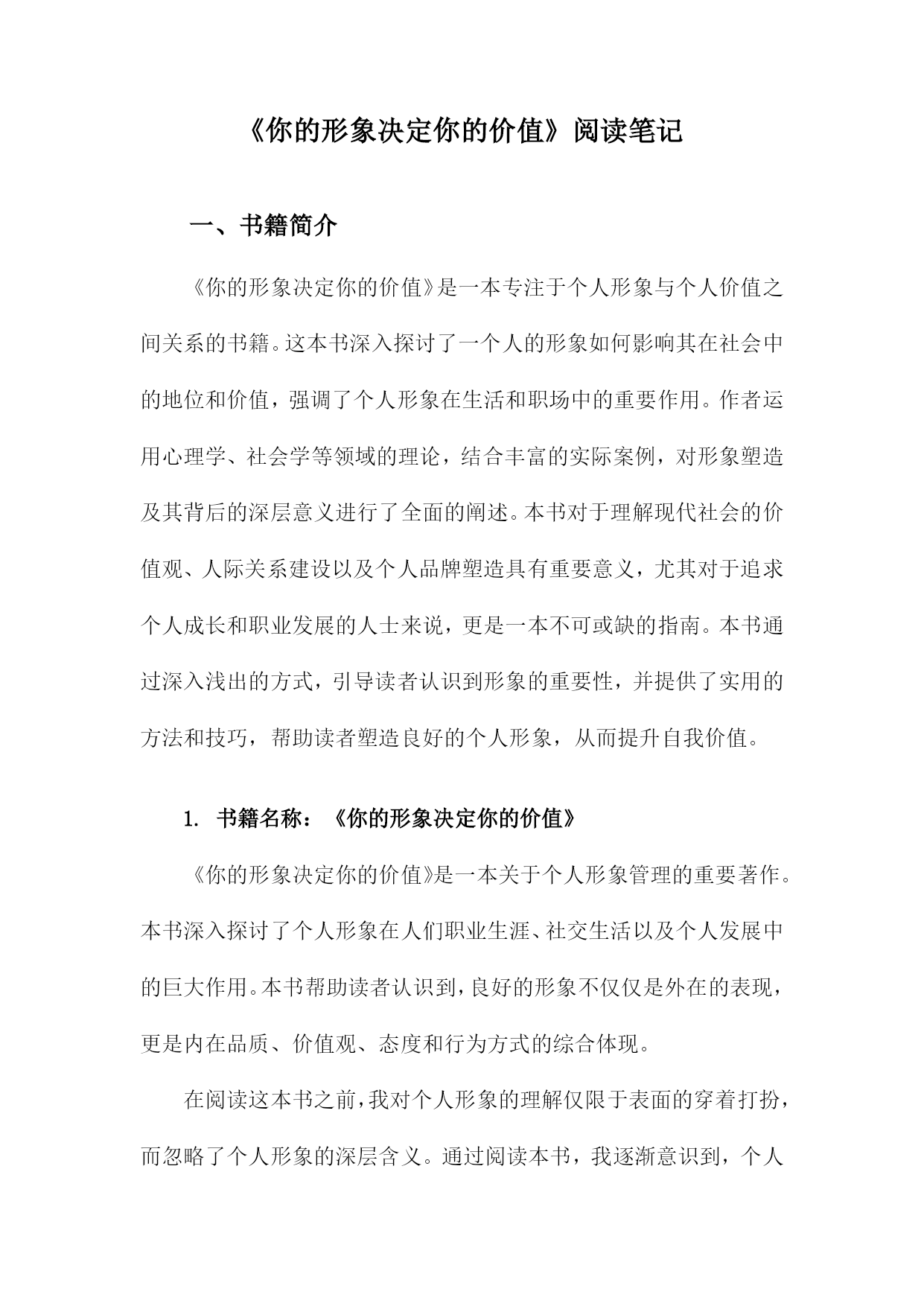 《你的形象决定你的价值》阅读笔记

一、书籍简介

《你的形象决定你的价值》是一本专注于个人形象与个人价值之间关系的书籍。这本书深入探讨了一个人的形象如何影响其在社会中的地位和价值，强调了个人形象在生活和职场中的重要作用。作者运用心理学、社会学等领域的理论，结合丰富的实际案例，对形象塑造及其背后的深层意义进行了全面的阐述。本书对于理解现代社会的价值观、人际关系建设以及个人品牌塑造具有重要意义，尤其对于追求个人成长和职业发展的人士来说，更是一本不可或缺的指南。本书通过深入浅出的方式，引导读者认识到形象的重要性，并提供了实用的方法和技巧，帮助读者塑造良好的个人形象，从而提升自我价值。

1. 书籍名称：《你的形象决定你的价值》

《你的形象决定你的价值》是一本关于个人形象管理的重要著作。本书深入探讨了个人形象在人们职业生涯、社交生活以及个人发展中的巨大作用。本书帮助读者认识到，良好的形象不仅仅是外在的表现，更是内在品质、价值观、态度和行为方式的综合体现。

在阅读这本书之前，我对个人形象的理解仅限于表面的穿着打扮，而忽略了个人形象的深层含义。通过阅读本书，我逐渐意识到，个人